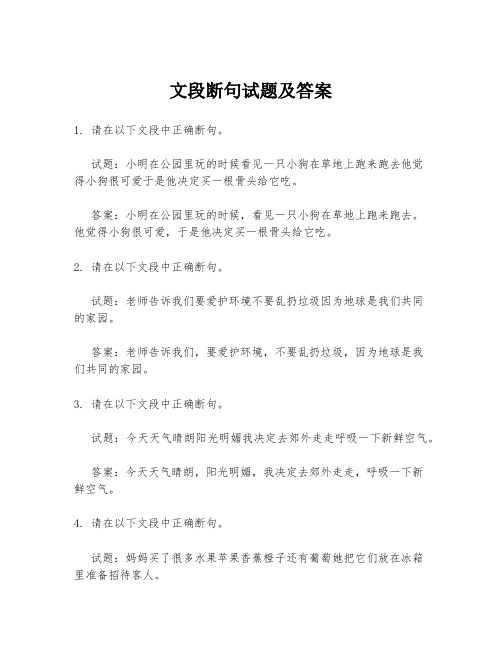 文段断句试题及答案

1. 请在以下文段中正确断句。

试题：小明在公园里玩的时候看见一只小狗在草地上跑来跑去他觉得小狗很可爱于是他决定买一根骨头给它吃。

答案：小明在公园里玩的时候，看见一只小狗在草地上跑来跑去。他觉得小狗很可爱，于是他决定买一根骨头给它吃。

2. 请在以下文段中正确断句。

试题：老师告诉我们要爱护环境不要乱扔垃圾因为地球是我们共同的家园。

答案：老师告诉我们，要爱护环境，不要乱扔垃圾，因为地球是我们共同的家园。

3. 请在以下文段中正确断句。

试题：今天天气晴朗阳光明媚我决定去郊外走走呼吸一下新鲜空气。

答案：今天天气晴朗，阳光明媚，我决定去郊外走走，呼吸一下新鲜空气。

4. 请在以下文段中正确断句。

试题：妈妈买了很多水果苹果香蕉橙子还有葡萄她把它们放在冰箱里准备招待客人。